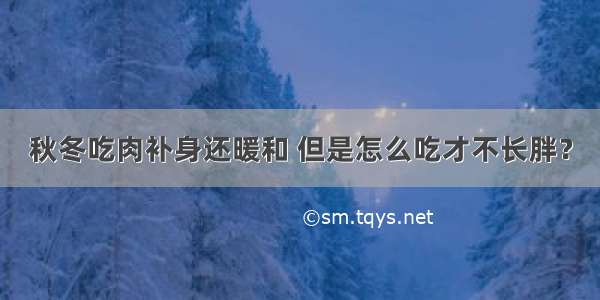 秋冬吃肉补身还暖和 但是怎么吃才不长胖?

©sm.tqys.net